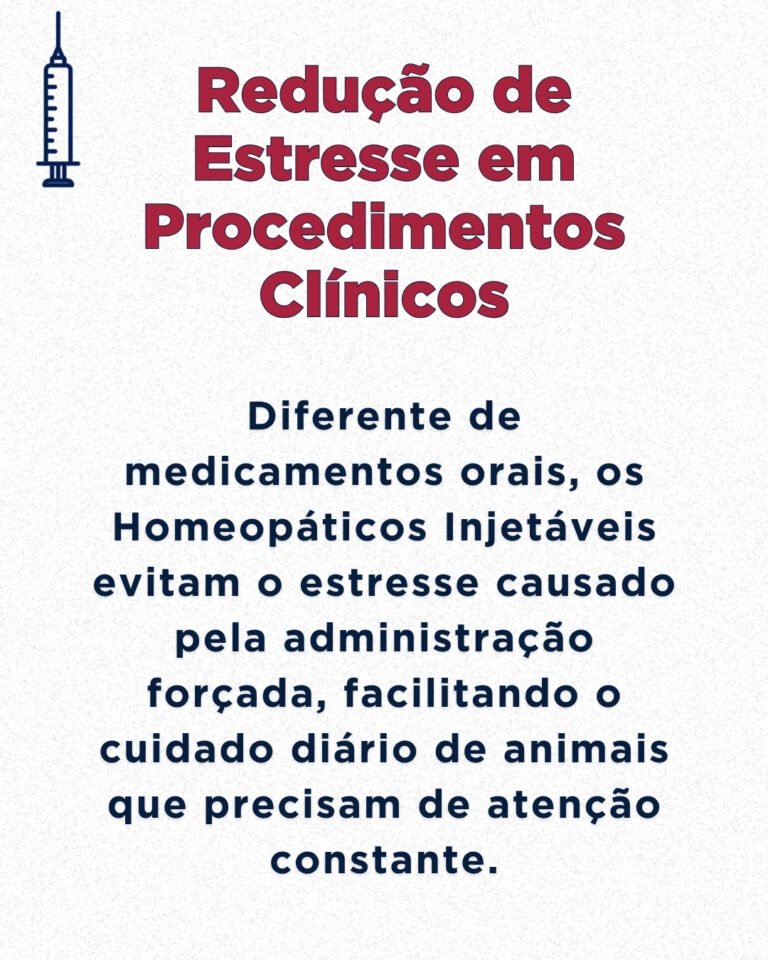 Redução de Estresse em Procedimentos Clínicos

Diferente de medicamentos orais, os Homeopáticos Injetáveis evitam o estresse causado pela administração forçada, facilitando o cuidado diário de animais que precisam de atenção constante.